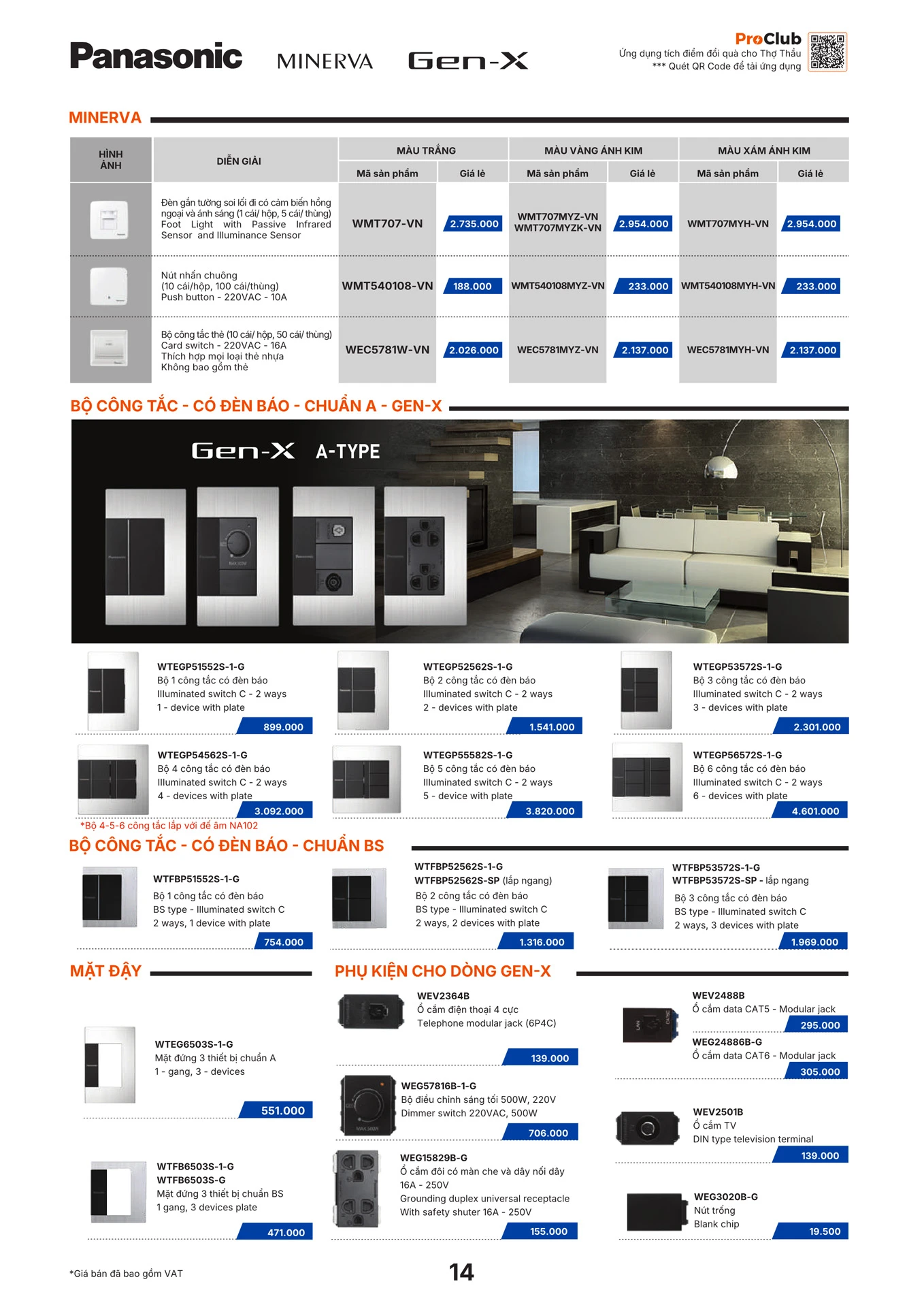 Panasonic MINERVA Gen-X

ProClub
Ứng dụng tích điểm đổi quà cho Thợ Thầu
*** Quét QR Code để tải ứng dụng

MINERVA

| HÌNH ẢNH | DIỄN GIẢI | MÀU TRẮNG |  | MÀU VÀNG ÁNH KIM |  | MÀU XÁM ÁNH KIM |  |
|---|---|---|---|---|---|---|---|
|  |  | Mã sản phẩm | Giá lẻ | Mã sản phẩm | Giá lẻ | Mã sản phẩm | Giá lẻ |
|  | Đèn gắn tường soi lối đi có cảm biến hồng ngoại và ánh sáng (1 cái/ hộp, 5 cái/ thùng) Foot Light with Passive Infrared Sensor and Illuminance Sensor | WMT707-VN | 2.735.000 | WMT707MYZ-VN WMT707MYZK-VN | 2.954.000 | WMT707MYH-VN | 2.954.000 |
|  | Nút nhấn chuông (10 cái/hộp, 100 cái/thùng) Push button - 220VAC - 10A | WMT540108-VN | 188.000 | WMT540108MYZ-VN | 233.000 | WMT540108MYH-VN | 233.000 |
|  | Bộ công tắc thẻ (10 cái/ hộp, 50 cái/ thùng) Card switch - 220VAC - 16A Thích hợp mọi loại thẻ nhựa Không bao gồm thẻ | WEC5781W-VN | 2.026.000 | WEC5781MYZ-VN | 2.137.000 | WEC5781MYH-VN | 2.137.000 |

BỘ CÔNG TẮC - CÓ ĐÈN BÁO - CHUẨN A - GEN-X

Gen-X A-TYPE

WTEGP51552S-1-G
Bộ 1 công tắc có đèn báo
Illuminated switch C - 2 ways
1 - device with plate
899.000

WTEGP52562S-1-G
Bộ 2 công tắc có đèn báo
Illuminated switch C - 2 ways
2 - devices with plate
1.541.000

WTEGP53572S-1-G
Bộ 3 công tắc có đèn báo
Illuminated switch C - 2 ways
3 - devices with plate
2.301.000

WTEGP54562S-1-G
Bộ 4 công tắc có đèn báo
Illuminated switch C - 2 ways
4 - devices with plate
3.092.000

WTEGP55582S-1-G
Bộ 5 công tắc có đèn báo
Illuminated switch C - 2 ways
5 - device with plate
3.820.000

WTEGP56572S-1-G
Bộ 6 công tắc có đèn báo
Illuminated switch C - 2 ways
6 - devices with plate
4.601.000

*Bộ 4-5-6 công tắc lắp với đế âm NA102

BỘ CÔNG TẮC - CÓ ĐÈN BÁO - CHUẨN BS

WTFBP51552S-1-G
Bộ 1 công tắc có đèn báo
BS type - Illuminated switch C
2 ways, 1 device with plate
754.000

WTFBP52562S-1-G
WTFBP52562S-SP (lắp ngang)
Bộ 2 công tắc có đèn báo
BS type - Illuminated switch C
2 ways, 2 devices with plate
1.316.000

WTFBP53572S-1-G
WTFBP53572S-SP - lắp ngang
Bộ 3 công tắc có đèn báo
BS type - Illuminated switch C
2 ways, 3 devices with plate
1.969.000

MẶT ĐẬY

WTEG6503S-1-G
Mặt đứng 3 thiết bị chuẩn A
1 - gang, 3 - devices
551.000

WTFB6503S-1-G
WTFB6503S-G
Mặt đứng 3 thiết bị chuẩn BS
1 gang, 3 devices plate
471.000

PHỤ KIỆN CHO DÒNG GEN-X

WEV2364B
Ổ cắm điện thoại 4 cực
Telephone modular jack (6P4C)
139.000

WEG57816B-1-G
Bộ điều chỉnh sáng tối 500W, 220V
Dimmer switch 220VAC, 500W
706.000

WEG15829B-G
Ổ cắm đôi có màn che và dây nối dây
16A - 250V
Grounding duplex universal receptacle
With safety shuter 16A - 250V
155.000

WEV2488B
Ổ cắm data CAT5 - Modular jack
295.000

WEG24886B-G
Ổ cắm data CAT6 - Modular jack
305.000

WEV2501B
Ổ cắm TV
DIN type television terminal
139.000

WEG3020B-G
Nút trống
Blank chip
19.500

*Giá bán đã bao gồm VAT

14